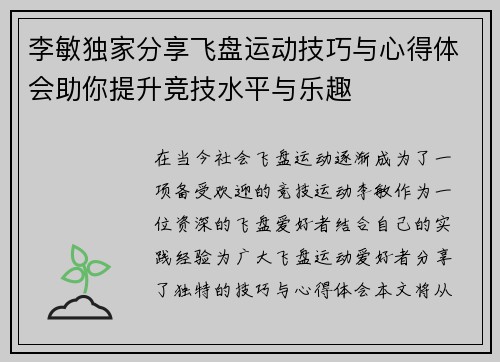 李敏独家分享飞盘运动技巧与心得体会助你提升竞技水平与乐趣

在当今社会飞盘运动逐渐成为了一项备受欢迎的竞技运动李敏作为一位资深的飞盘爱好者结合自己的实践经验为广大飞盘运动爱好者分享了独特的技巧与心得体会本文将从